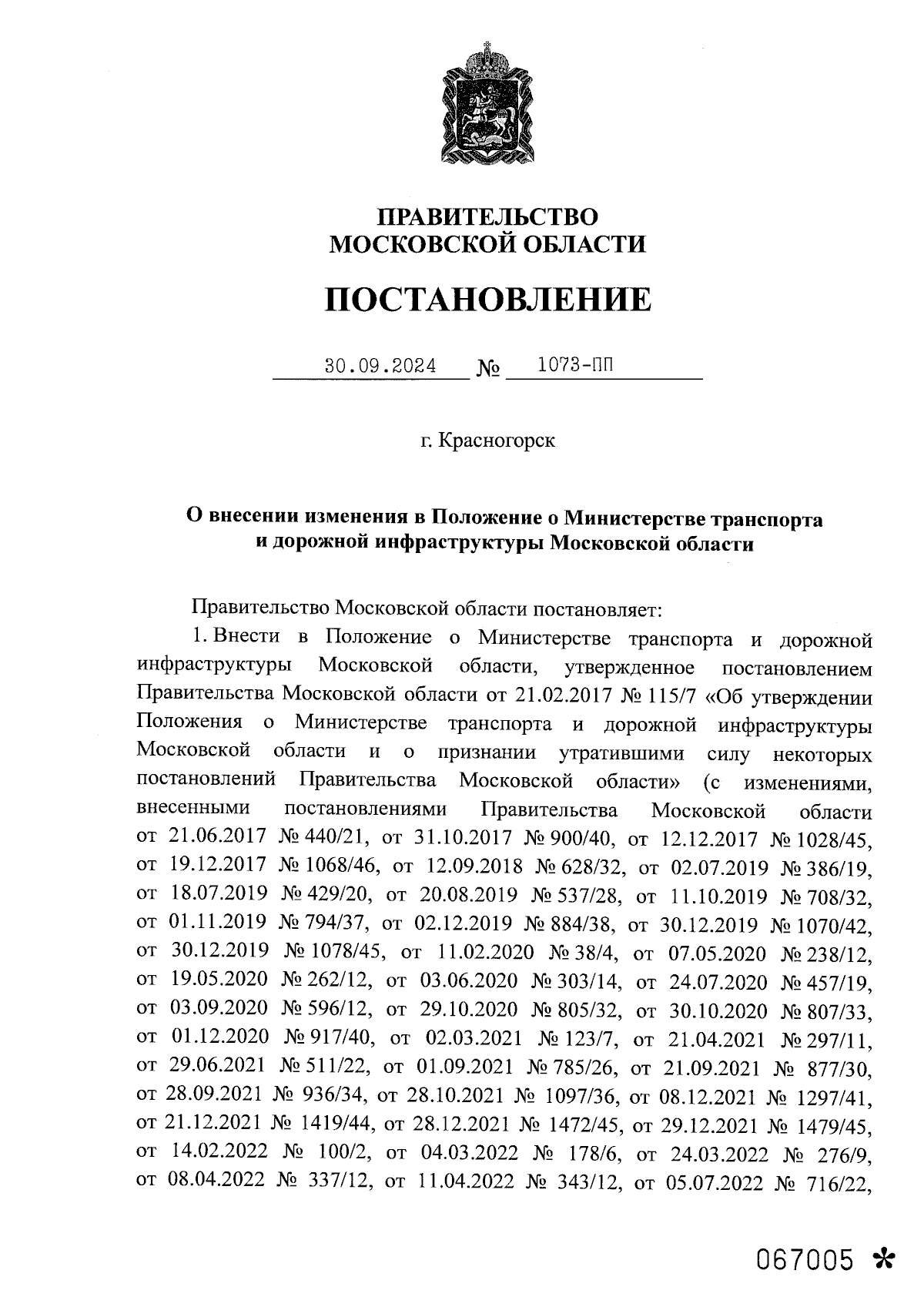 ПРАВИТЕЛЬСТВО
МОСКОВСКОЙ ОБЛАСТИ

ПОСТАНОВЛЕНИЕ

30.09.2024 № 1073-ПП

г. Красногорск

О внесении изменения в Положение о Министерстве транспорта и дорожной инфраструктуры Московской области

Правительство Московской области постановляет:

1. Внести в Положение о Министерстве транспорта и дорожной инфраструктуры Московской области, утвержденное постановлением Правительства Московской области от 21.02.2017 № 115/7 «Об утверждении Положения о Министерстве транспорта и дорожной инфраструктуры Московской области и о признании утратившими силу некоторых постановлений Правительства Московской области» (с изменениями, внесенными постановлениями Правительства Московской области от 21.06.2017 № 440/21, от 31.10.2017 № 900/40, от 12.12.2017 № 1028/45, от 19.12.2017 № 1068/46, от 12.09.2018 № 628/32, от 02.07.2019 № 386/19, от 18.07.2019 № 429/20, от 20.08.2019 № 537/28, от 11.10.2019 № 708/32, от 01.11.2019 № 794/37, от 02.12.2019 № 884/38, от 30.12.2019 № 1070/42, от 30.12.2019 № 1078/45, от 11.02.2020 № 38/4, от 07.05.2020 № 238/12, от 19.05.2020 № 262/12, от 03.06.2020 № 303/14, от 24.07.2020 № 457/19, от 03.09.2020 № 596/12, от 29.10.2020 № 805/32, от 30.10.2020 № 807/33, от 01.12.2020 № 917/40, от 02.03.2021 № 123/7, от 21.04.2021 № 297/11, от 29.06.2021 № 511/22, от 01.09.2021 № 785/26, от 21.09.2021 № 877/30, от 28.09.2021 № 936/34, от 28.10.2021 № 1097/36, от 08.12.2021 № 1297/41, от 21.12.2021 № 1419/44, от 28.12.2021 № 1472/45, от 29.12.2021 № 1479/45, от 14.02.2022 № 100/2, от 04.03.2022 № 178/6, от 24.03.2022 № 276/9, от 08.04.2022 № 337/12, от 11.04.2022 № 343/12, от 05.07.2022 № 716/22,

067005 *